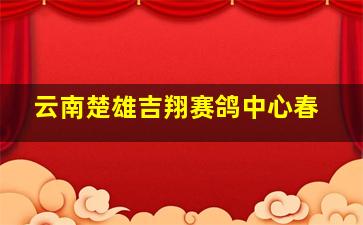 云南楚雄吉翔赛鸽中心春